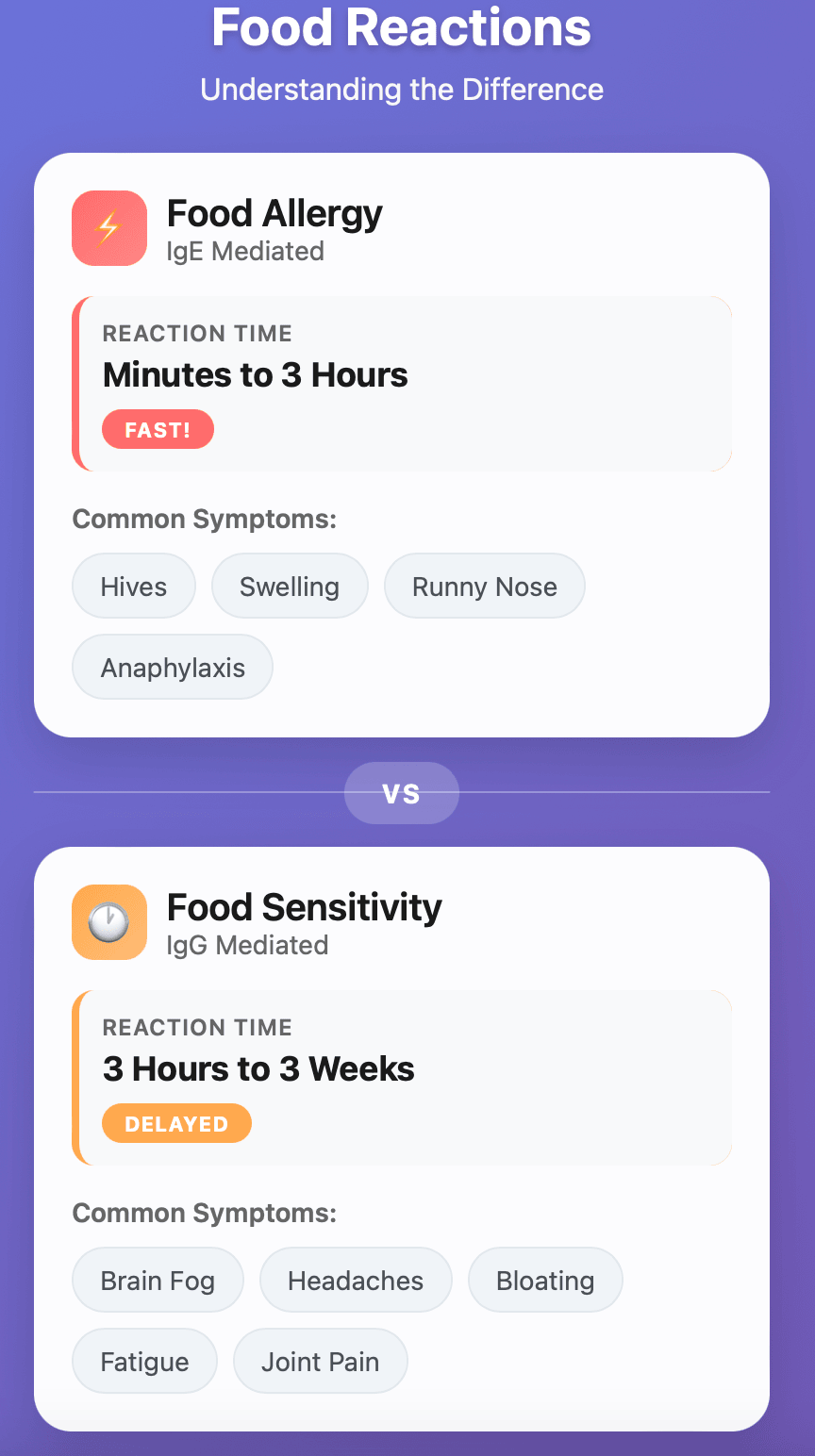 Food Reactions
Understanding the Difference

Food Allergy
IgE Mediated

REACTION TIME
Minutes to 3 Hours
FAST!

Common Symptoms:
Hives
Swelling
Runny Nose
Anaphylaxis

VS

Food Sensitivity
IgG Mediated

REACTION TIME
3 Hours to 3 Weeks
DELAYED

Common Symptoms:
Brain Fog
Headaches
Bloating
Fatigue
Joint Pain